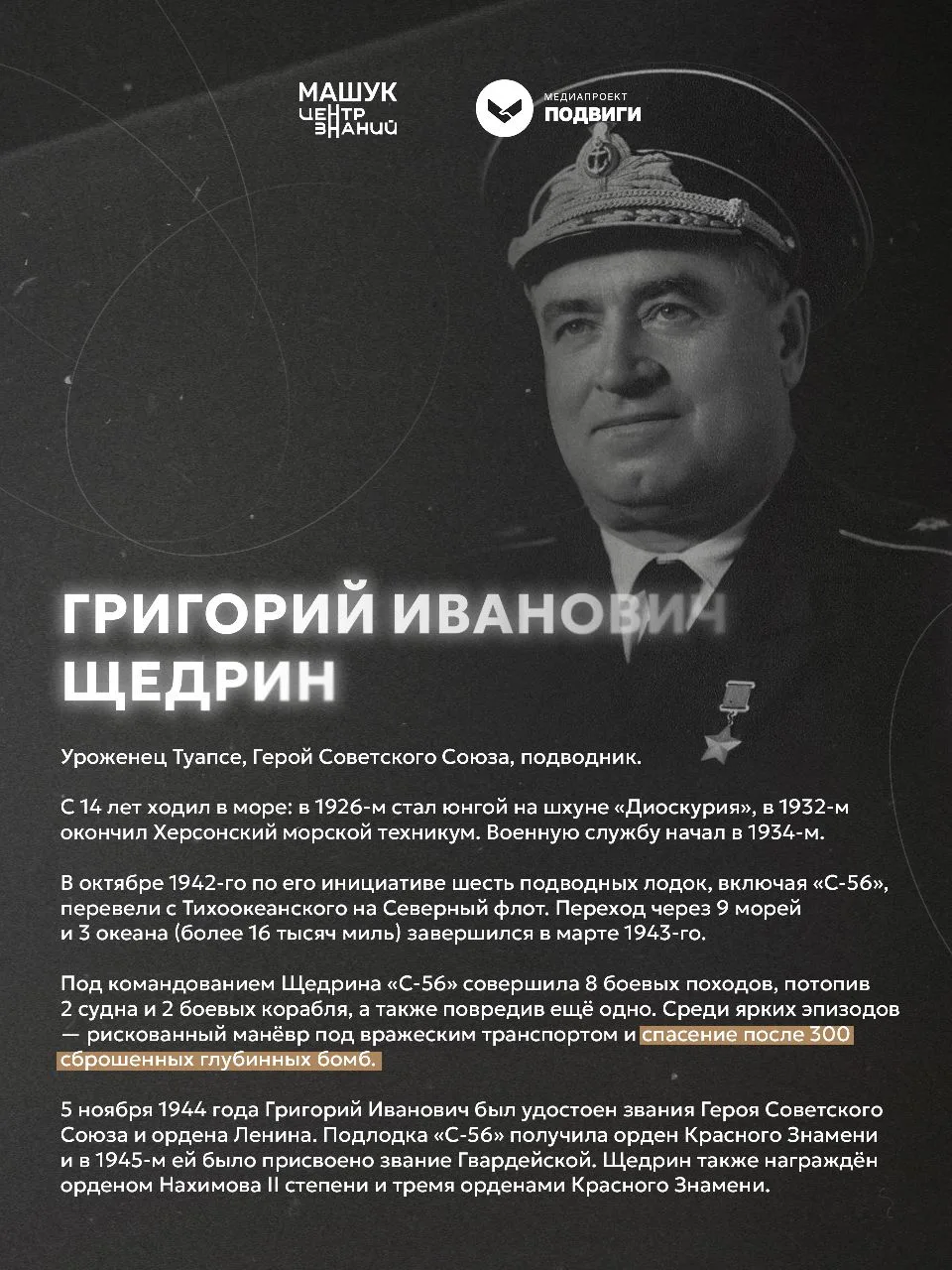 МАШУК ЦЕНТР ЗНАНИЙ

МЕДИАПРОЕКТ ПОДВИГИ

ГРИГОРИЙ ИВАНОВИЧ ЩЕДРИН

Уроженец Туапсе, Герой Советского Союза, подводник.

С 14 лет ходил в море: в 1926-м стал юнгой на шхуне «Диоскурия», в 1932-м окончил Херсонский морской техникум. Военную службу начал в 1934-м.

В октябре 1942-го по его инициативе шесть подводных лодок, включая «С-56», перевели с Тихоокеанского на Северный флот. Переход через 9 морей и 3 океана (более 16 тысяч миль) завершился в марте 1943-го.

Под командованием Щедрина «С-56» совершила 8 боевых походов, потопив 2 судна и 2 боевых корабля, а также повредив ещё одно. Среди ярких эпизодов — рискованный манёвр под вражеским транспортом и спасение после 300 сброшенных глубинных бомб.

5 ноября 1944 года Григорий Иванович был удостоен звания Героя Советского Союза и ордена Ленина. Подлодка «С-56» получила орден Красного Знамени и в 1945-м ей было присвоено звание Гвардейской. Щедрин также награждён орденом Нахимова II степени и тремя орденами Красного Знамени.